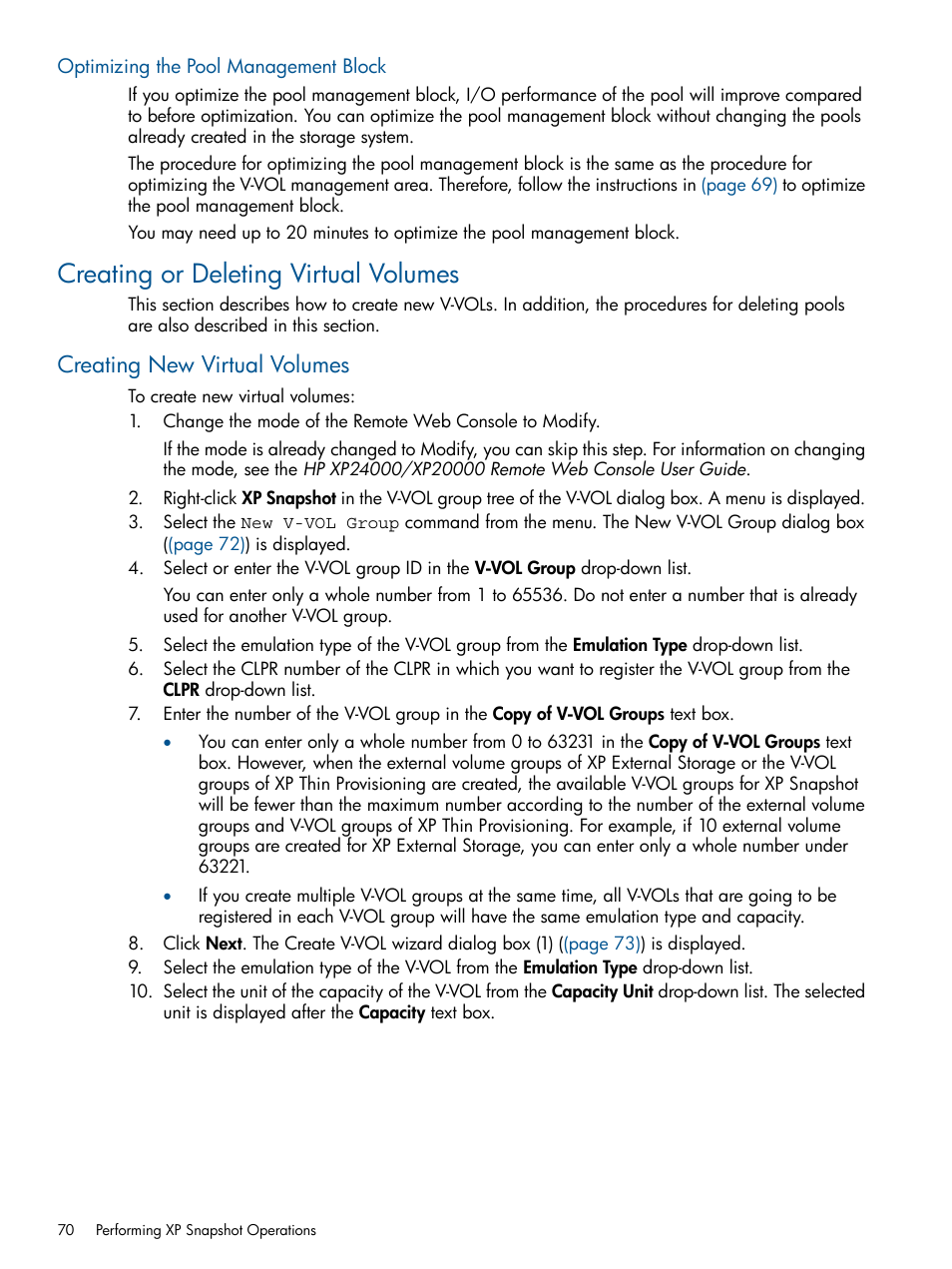 Optimizing the Pool Management Block

If you optimize the pool management block, I/O performance of the pool will improve compared to before optimization. You can optimize the pool management block without changing the pools already created in the storage system.

The procedure for optimizing the pool management block is the same as the procedure for optimizing the V-VOL management area. Therefore, follow the instructions in (page 69) to optimize the pool management block.

You may need up to 20 minutes to optimize the pool management block.

Creating or Deleting Virtual Volumes

This section describes how to create new V-VOLs. In addition, the procedures for deleting pools are also described in this section.

Creating New Virtual Volumes

To create new virtual volumes:

1. Change the mode of the Remote Web Console to Modify.

If the mode is already changed to Modify, you can skip this step. For information on changing the mode, see the HP XP24000/XP20000 Remote Web Console User Guide.

2. Right-click XP Snapshot in the V-VOL group tree of the V-VOL dialog box. A menu is displayed.
3. Select the New V-VOL Group command from the menu. The New V-VOL Group dialog box ((page 72)) is displayed.
4. Select or enter the V-VOL group ID in the V-VOL Group drop-down list.

You can enter only a whole number from 1 to 65536. Do not enter a number that is already used for another V-VOL group.

5. Select the emulation type of the V-VOL group from the Emulation Type drop-down list.
6. Select the CLPR number of the CLPR in which you want to register the V-VOL group from the CLPR drop-down list.
7. Enter the number of the V-VOL group in the Copy of V-VOL Groups text box.

• You can enter only a whole number from 0 to 63231 in the Copy of V-VOL Groups text box. However, when the external volume groups of XP External Storage or the V-VOL groups of XP Thin Provisioning are created, the available V-VOL groups for XP Snapshot will be fewer than the maximum number according to the number of the external volume groups and V-VOL groups of XP Thin Provisioning. For example, if 10 external volume groups are created for XP External Storage, you can enter only a whole number under 63221.

• If you create multiple V-VOL groups at the same time, all V-VOLs that are going to be registered in each V-VOL group will have the same emulation type and capacity.

8. Click Next. The Create V-VOL wizard dialog box (1) ((page 73)) is displayed.
9. Select the emulation type of the V-VOL from the Emulation Type drop-down list.
10. Select the unit of the capacity of the V-VOL from the Capacity Unit drop-down list. The selected unit is displayed after the Capacity text box.

70 Performing XP Snapshot Operations